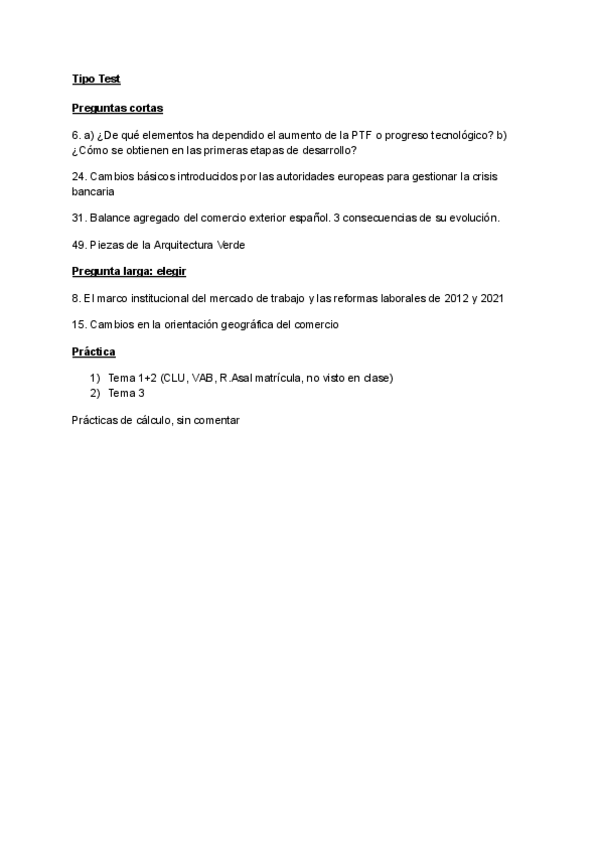 Tipo Test

Preguntas cortas

6. a) ¿De qué elementos ha dependido el aumento de la PTF o progreso tecnológico? b) ¿Cómo se obtienen en las primeras etapas de desarrollo?

24. Cambios básicos introducidos por las autoridades europeas para gestionar la crisis bancaria

31. Balance agregado del comercio exterior español. 3 consecuencias de su evolución.

49. Piezas de la Arquitectura Verde

Pregunta larga: elegir

8. El marco institucional del mercado de trabajo y las reformas laborales de 2012 y 2021

15. Cambios en la orientación geográfica del comercio

Práctica

1) Tema 1+2 (CLU, VAB, R.Asal matrícula, no visto en clase)
2) Tema 3

Prácticas de cálculo, sin comentar